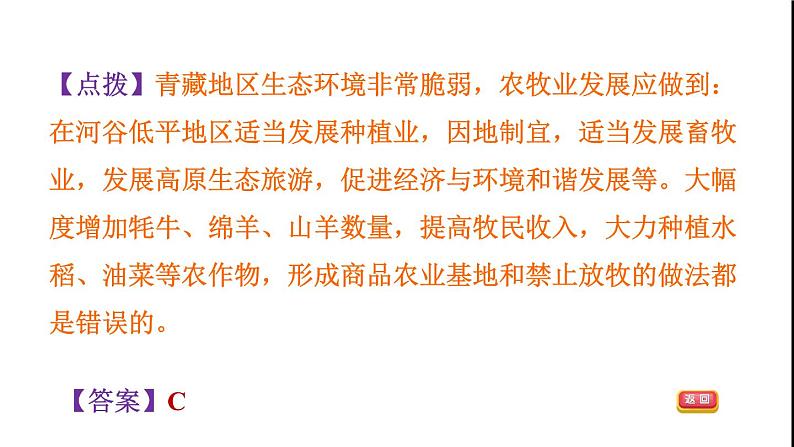 【点拨】青藏地区生态环境非常脆弱，农牧业发展应做到：在河谷低平地区适当发展种植业，因地制宜，适当发展畜牧业，发展高原生态旅游，促进经济与环境和谐发展等。大幅度增加牦牛、绵羊、山羊数量，提高牧民收入，大力种植水稻、油菜等农作物，形成商品农业基地和禁止放牧的做法都是错误的。

【答案】C

返回